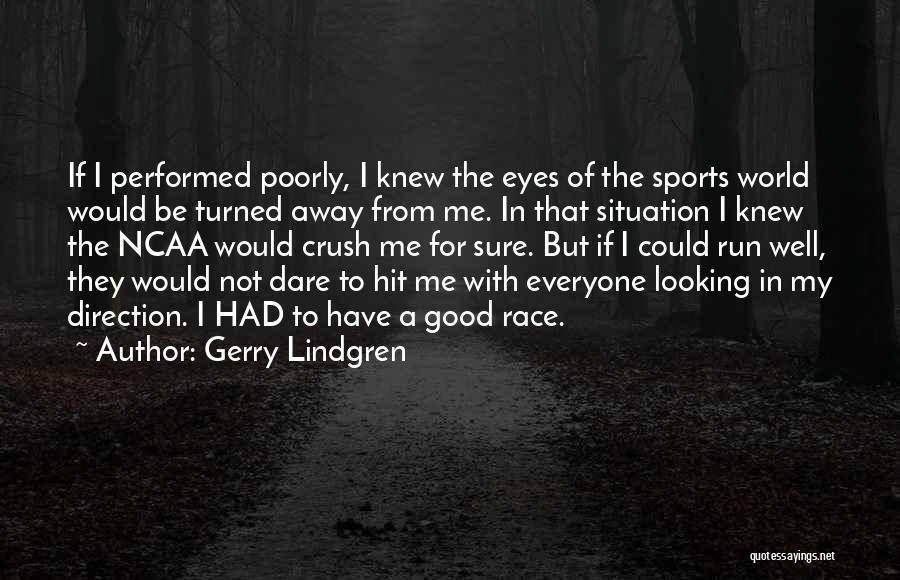 If I performed poorly, I knew the eyes of the sports world would be turned away from me. In that situation I knew the NCAA would crush me for sure. But if I could run well, they would not dare to hit me with everyone looking in my direction. I HAD to have a good race.

~ Author: Gerry Lindgren

quotessayings.net